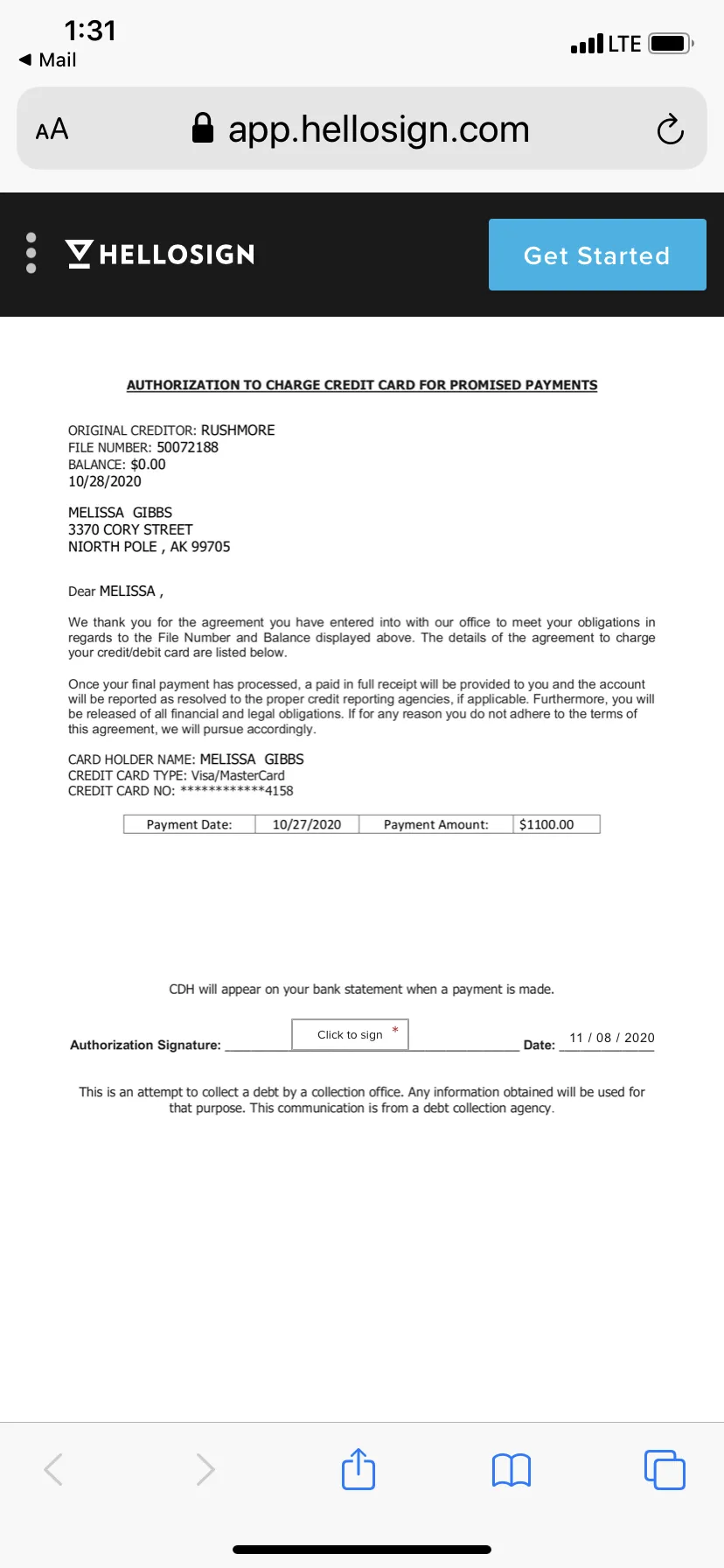 1:31
◀ Mail
LTE

AA app.hellosign.com

HELLOSIGN
Get Started

AUTHORIZATION TO CHARGE CREDIT CARD FOR PROMISED PAYMENTS

ORIGINAL CREDITOR: RUSHMORE
FILE NUMBER: 50072188
BALANCE: $0.00
10/28/2020

MELISSA GIBBS
3370 CORY STREET
NIORTH POLE , AK 99705

Dear MELISSA ,

We thank you for the agreement you have entered into with our office to meet your obligations in regards to the File Number and Balance displayed above. The details of the agreement to charge your credit/debit card are listed below.

Once your final payment has processed, a paid in full receipt will be provided to you and the account will be reported as resolved to the proper credit reporting agencies, if applicable. Furthermore, you will be released of all financial and legal obligations. If for any reason you do not adhere to the terms of this agreement, we will pursue accordingly.

CARD HOLDER NAME: MELISSA GIBBS
CREDIT CARD TYPE: Visa/MasterCard
CREDIT CARD NO: ************4158

| Payment Date: | 10/27/2020 | Payment Amount: | $1100.00 |
|---|---|---|---|

CDH will appear on your bank statement when a payment is made.

Authorization Signature: Click to sign * Date: 11 / 08 / 2020

This is an attempt to collect a debt by a collection office. Any information obtained will be used for that purpose. This communication is from a debt collection agency.